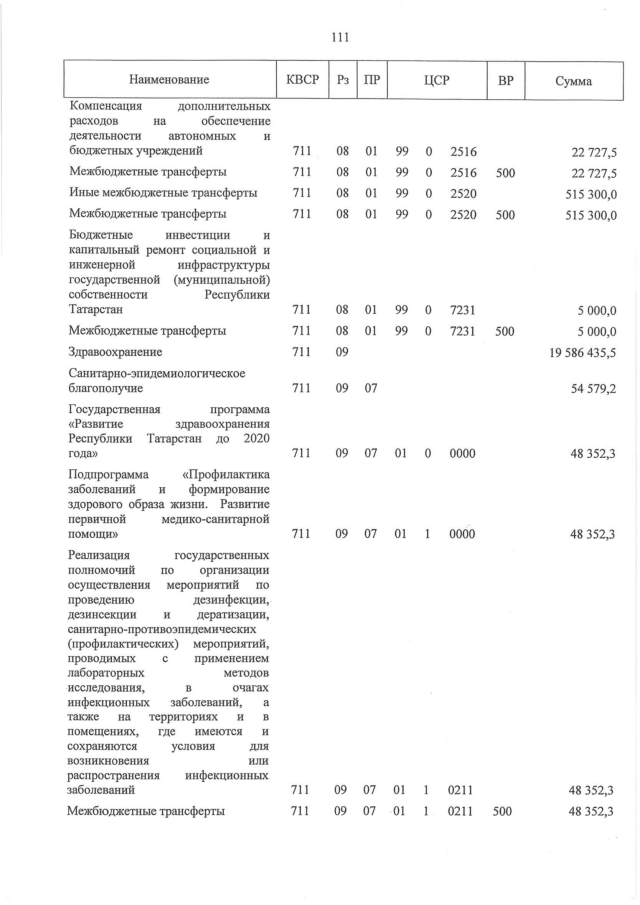 111

| Наименование | КВСР | Рз | ПР | ЦСР | | | ВР | Сумма |
|---|---|---|---|---|---|---|---|---|
| Компенсация дополнительных расходов на обеспечение деятельности автономных и бюджетных учреждений | 711 | 08 | 01 | 99 | 0 | 2516 | | 22 727,5 |
| Межбюджетные трансферты | 711 | 08 | 01 | 99 | 0 | 2516 | 500 | 22 727,5 |
| Иные межбюджетные трансферты | 711 | 08 | 01 | 99 | 0 | 2520 | | 515 300,0 |
| Межбюджетные трансферты | 711 | 08 | 01 | 99 | 0 | 2520 | 500 | 515 300,0 |
| Бюджетные инвестиции и капитальный ремонт социальной и инженерной инфраструктуры государственной (муниципальной) собственности Республики Татарстан | 711 | 08 | 01 | 99 | 0 | 7231 | | 5 000,0 |
| Межбюджетные трансферты | 711 | 08 | 01 | 99 | 0 | 7231 | 500 | 5 000,0 |
| Здравоохранение | 711 | 09 | | | | | | 19 586 435,5 |
| Санитарно-эпидемиологическое благополучие | 711 | 09 | 07 | | | | | 54 579,2 |
| Государственная программа «Развитие здравоохранения Республики Татарстан до 2020 года» | 711 | 09 | 07 | 01 | 0 | 0000 | | 48 352,3 |
| Подпрограмма «Профилактика заболеваний и формирование здорового образа жизни. Развитие первичной медико-санитарной помощи» | 711 | 09 | 07 | 01 | 1 | 0000 | | 48 352,3 |
| Реализация государственных полномочий по организации осуществления мероприятий по проведению дезинфекции, дезинсекции и дератизации, санитарно-противоэпидемических (профилактических) мероприятий, проводимых с применением лабораторных методов исследования, в очагах инфекционных заболеваний, а также на территориях и в помещениях, где имеются и сохраняются условия для возникновения или распространения инфекционных заболеваний | 711 | 09 | 07 | 01 | 1 | 0211 | | 48 352,3 |
| Межбюджетные трансферты | 711 | 09 | 07 | 01 | 1 | 0211 | 500 | 48 352,3 |